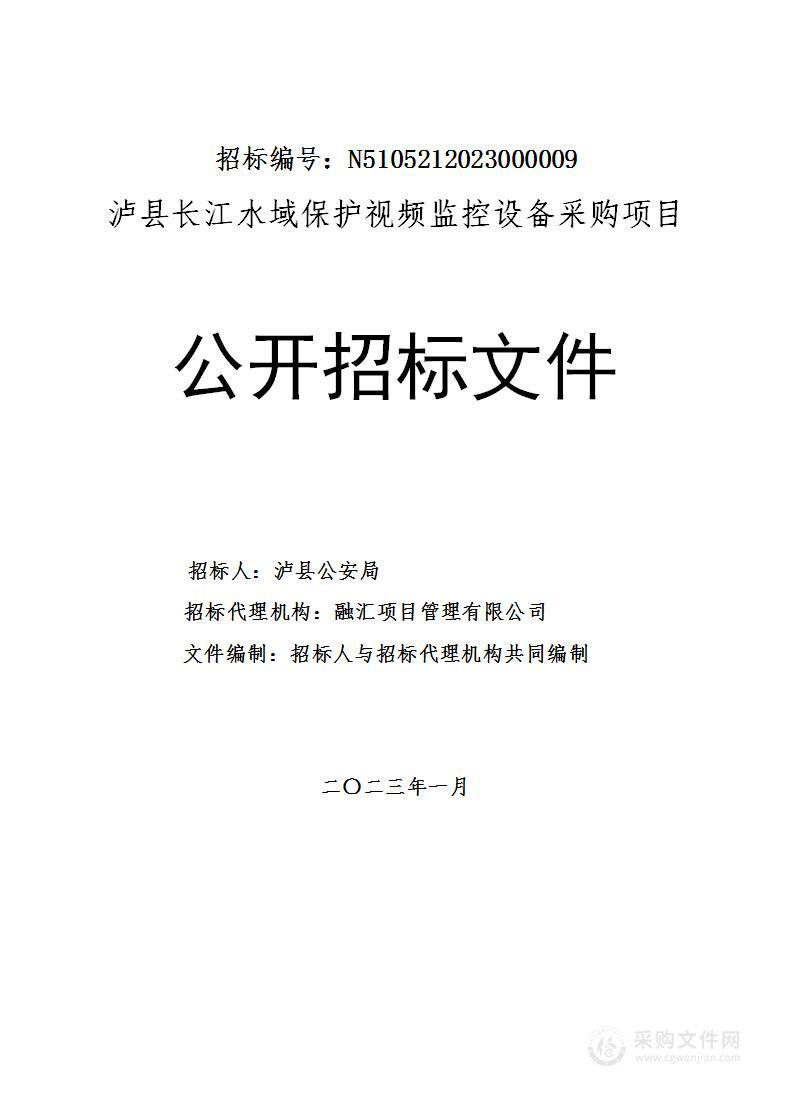 招标编号：N5105212023000009
泸县长江水域保护视频监控设备采购项目

公开招标文件

招标人：泸县公安局
招标代理机构：融汇项目管理有限公司
文件编制：招标人与招标代理机构共同编制

二〇二三年一月

采购文件网
www.cgwenjian.com